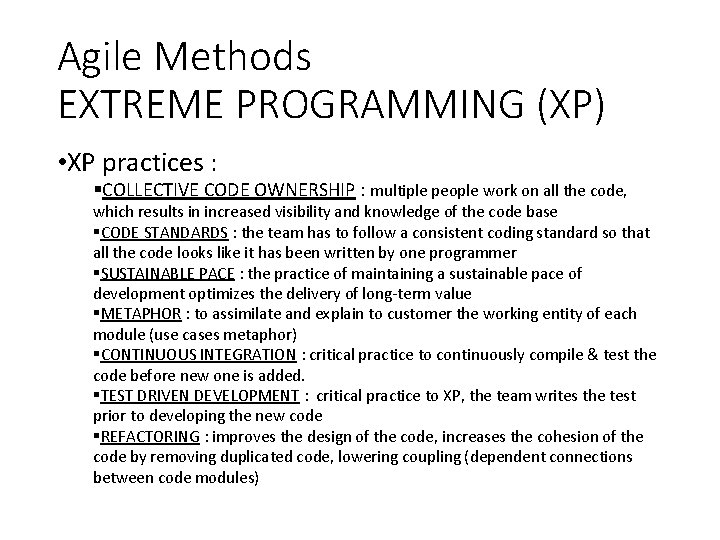 Agile Methods
EXTREME PROGRAMMING (XP)

•XP practices :

▪COLLECTIVE CODE OWNERSHIP : multiple people work on all the code, which results in increased visibility and knowledge of the code base
▪CODE STANDARDS : the team has to follow a consistent coding standard so that all the code looks like it has been written by one programmer
▪SUSTAINABLE PACE : the practice of maintaining a sustainable pace of development optimizes the delivery of long-term value
▪METAPHOR : to assimilate and explain to customer the working entity of each module (use cases metaphor)
▪CONTINUOUS INTEGRATION : critical practice to continuously compile & test the code before new one is added.
▪TEST DRIVEN DEVELOPMENT : critical practice to XP, the team writes the test prior to developing the new code
▪REFACTORING : improves the design of the code, increases the cohesion of the code by removing duplicated code, lowering coupling (dependent connections between code modules)